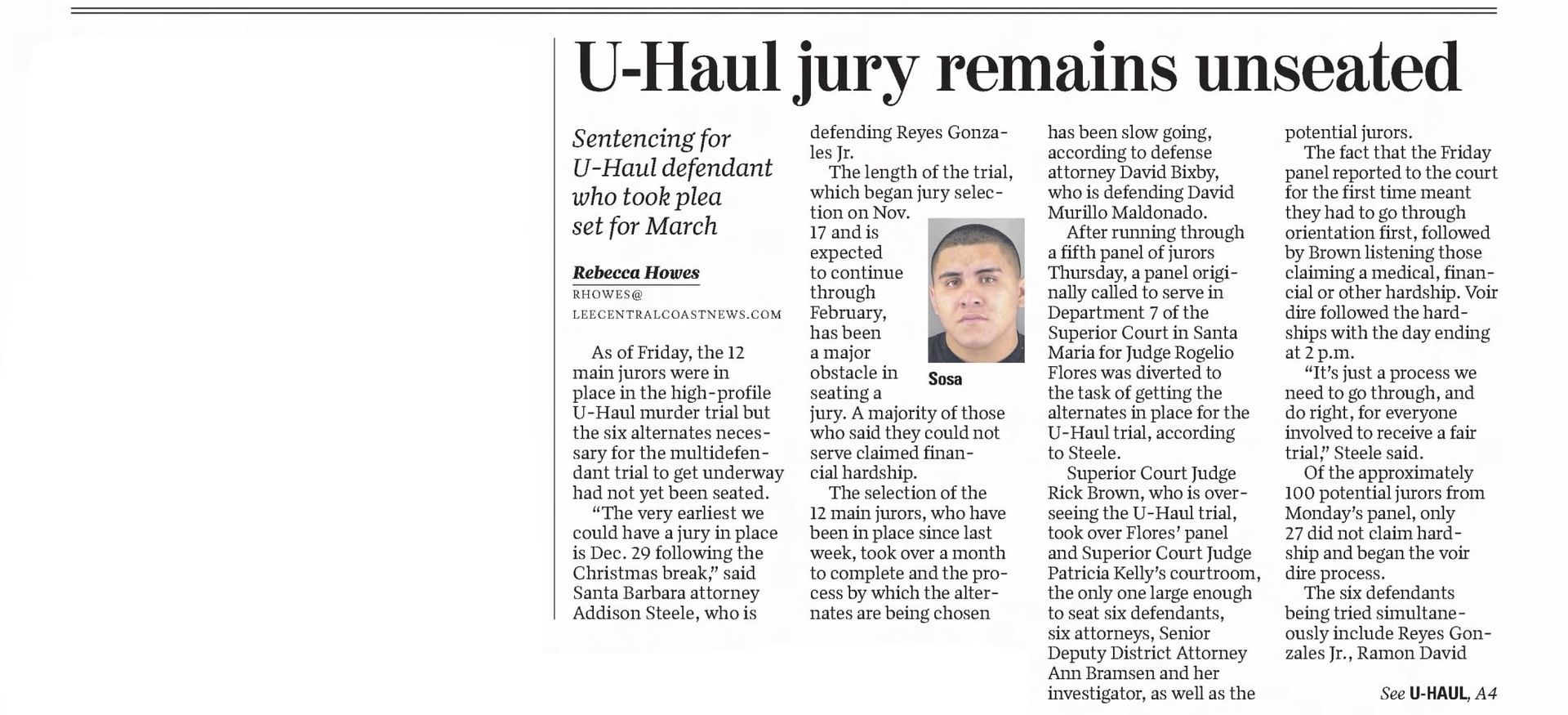 U-Haul jury remains unseated

Sentencing for U-Haul defendant who took plea set for March

Rebecca Howes
RHOWES@
LEECENTRALCOASTNEWS.COM

As of Friday, the 12 main jurors were in place in the high-profile U-Haul murder trial but the six alternates necessary for the multidefendant trial to get underway had not yet been seated.

"The very earliest we could have a jury in place is Dec. 29 following the Christmas break," said Santa Barbara attorney Addison Steele, who is defending Reyes Gonzales Jr.

The length of the trial, which began jury selection on Nov. 17 and is expected to continue through February, has been a major obstacle in seating a jury. A majority of those who said they could not serve claimed financial hardship.

Sosa

The selection of the 12 main jurors, who have been in place since last week, took over a month to complete and the process by which the alternates are being chosen has been slow going, according to defense attorney David Bixby, who is defending David Murillo Maldonado.

After running through a fifth panel of jurors Thursday, a panel originally called to serve in Department 7 of the Superior Court in Santa Maria for Judge Rogelio Flores was diverted to the task of getting the alternates in place for the U-Haul trial, according to Steele.

Superior Court Judge Rick Brown, who is overseeing the U-Haul trial, took over Flores' panel and Superior Court Judge Patricia Kelly's courtroom, the only one large enough to seat six defendants, six attorneys, Senior Deputy District Attorney Ann Bramsen and her investigator, as well as the potential jurors.

The fact that the Friday panel reported to the court for the first time meant they had to go through orientation first, followed by Brown listening those claiming a medical, financial or other hardship. Voir dire followed the hardships with the day ending at 2 p.m.

"It's just a process we need to go through, and do right, for everyone involved to receive a fair trial," Steele said.

Of the approximately 100 potential jurors from Monday's panel, only 27 did not claim hardship and began the voir dire process.

The six defendants being tried simultaneously include Reyes Gonzales Jr., Ramon David

See U-HAUL, A4